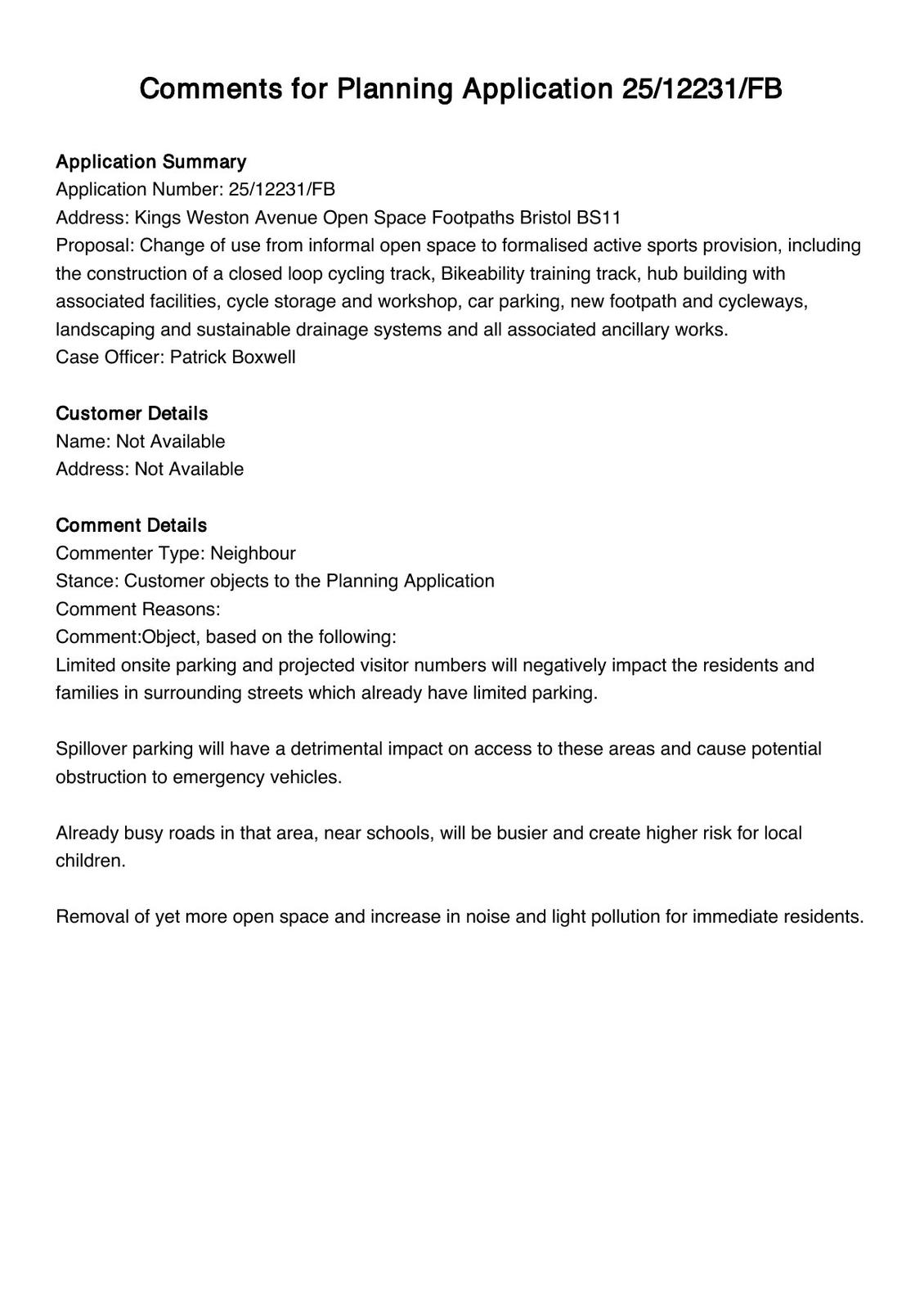 Comments for Planning Application 25/12231/FB

Application Summary
Application Number: 25/12231/FB
Address: Kings Weston Avenue Open Space Footpaths Bristol BS11
Proposal: Change of use from informal open space to formalised active sports provision, including the construction of a closed loop cycling track, Bikeability training track, hub building with associated facilities, cycle storage and workshop, car parking, new footpath and cycleways, landscaping and sustainable drainage systems and all associated ancillary works.
Case Officer: Patrick Boxwell

Customer Details
Name: Not Available
Address: Not Available

Comment Details
Commenter Type: Neighbour
Stance: Customer objects to the Planning Application
Comment Reasons:
Comment:Object, based on the following:
Limited onsite parking and projected visitor numbers will negatively impact the residents and families in surrounding streets which already have limited parking.

Spillover parking will have a detrimental impact on access to these areas and cause potential obstruction to emergency vehicles.

Already busy roads in that area, near schools, will be busier and create higher risk for local children.

Removal of yet more open space and increase in noise and light pollution for immediate residents.